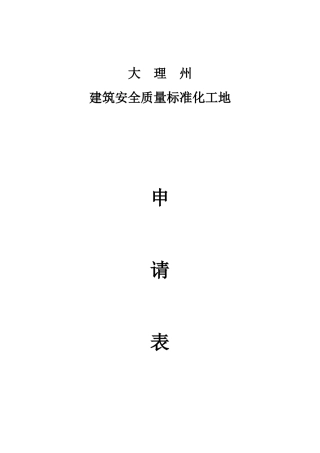 大 理 州

建筑安全质量标准化工地

申

请

表